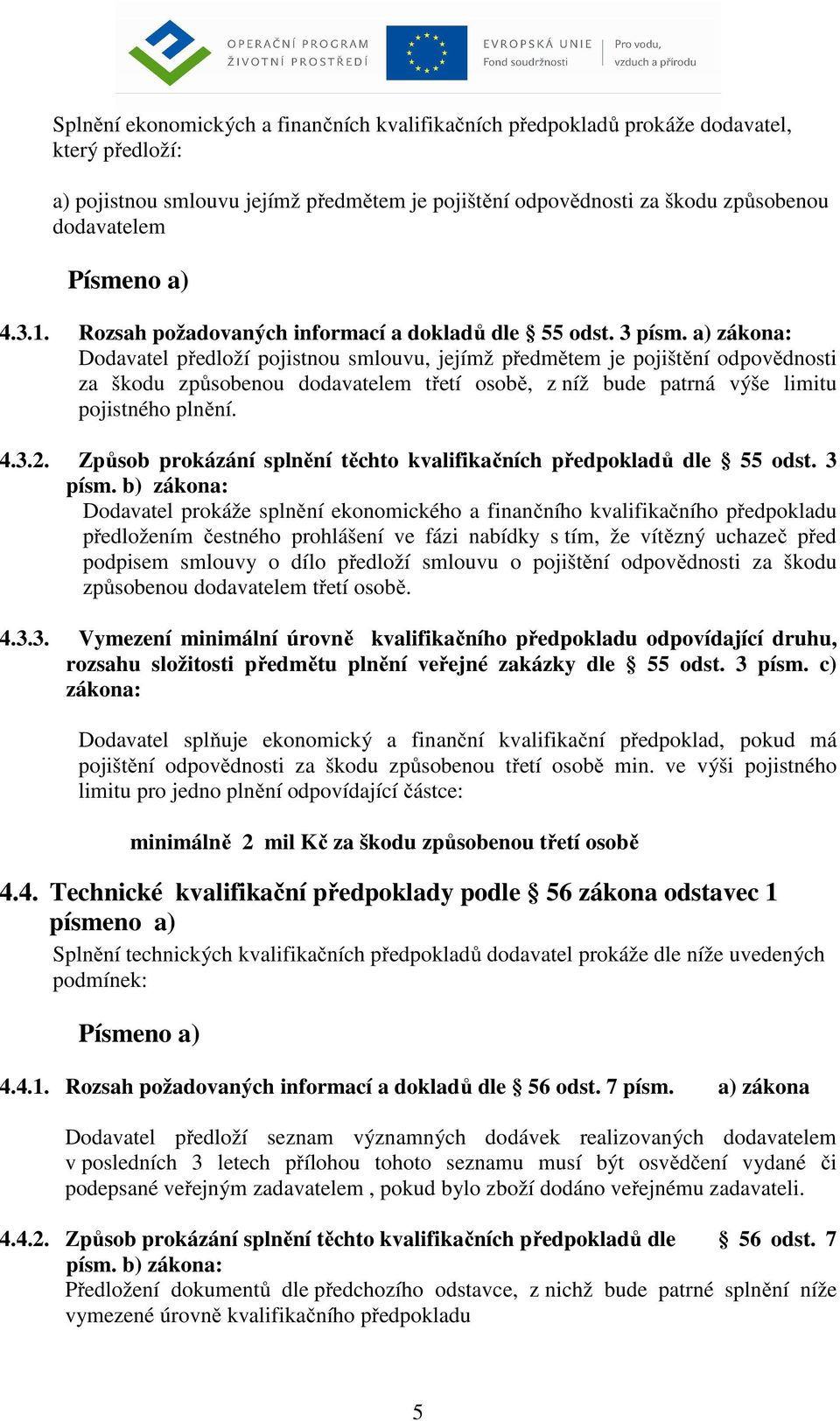 OPERAČNÍ PROGRAM ŽIVOTNÍ PROSTŘEDÍ

EVROPSKÁ UNIE Fond soudržnosti

Pro vodu, vzduch a přírodu

Splnění ekonomických a finančních kvalifikačních předpokladů prokáže dodavatel, který předloží:

a) pojistnou smlouvu jejímž předmětem je pojištění odpovědnosti za škodu způsobenou dodavatelem

Písmeno a)

4.3.1. Rozsah požadovaných informací a dokladů dle § 55 odst. 3 písm. a) zákona:
Dodavatel předloží pojistnou smlouvu, jejímž předmětem je pojištění odpovědnosti za škodu způsobenou dodavatelem třetí osobě, z níž bude patrná výše limitu pojistného plnění.

4.3.2. Způsob prokázání splnění těchto kvalifikačních předpokladů dle § 55 odst. 3 písm. b) zákona:
Dodavatel prokáže splnění ekonomického a finančního kvalifikačního předpokladu předložením čestného prohlášení ve fázi nabídky s tím, že vítězný uchazeč před podpisem smlouvy o dílo předloží smlouvu o pojištění odpovědnosti za škodu způsobenou dodavatelem třetí osobě.

4.3.3. Vymezení minimální úrovně kvalifikačního předpokladu odpovídající druhu, rozsahu složitosti předmětu plnění veřejné zakázky dle § 55 odst. 3 písm. c) zákona:

Dodavatel splňuje ekonomický a finanční kvalifikační předpoklad, pokud má pojištění odpovědnosti za škodu způsobenou třetí osobě min. ve výši pojistného limitu pro jedno plnění odpovídající částce:

minimálně 2 mil Kč za škodu způsobenou třetí osobě

4.4. Technické kvalifikační předpoklady podle § 56 zákona odstavec 1 písmeno a)
Splnění technických kvalifikačních předpokladů dodavatel prokáže dle níže uvedených podmínek:

Písmeno a)

4.4.1. Rozsah požadovaných informací a dokladů dle § 56 odst. 7 písm. a) zákona

Dodavatel předloží seznam významných dodávek realizovaných dodavatelem v posledních 3 letech přílohou tohoto seznamu musí být osvědčení vydané či podepsané veřejným zadavatelem , pokud bylo zboží dodáno veřejnému zadavateli.

4.4.2. Způsob prokázání splnění těchto kvalifikačních předpokladů dle § 56 odst. 7 písm. b) zákona:
Předložení dokumentů dle předchozího odstavce, z nichž bude patrné splnění níže vymezené úrovně kvalifikačního předpokladu

5